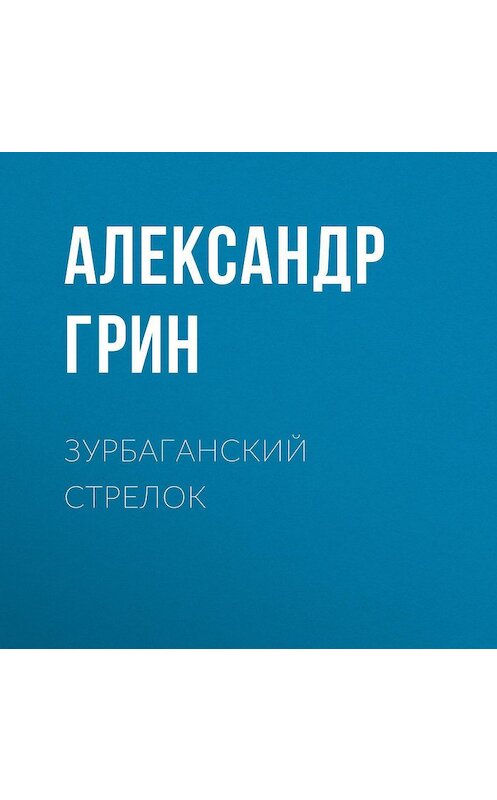 АЛЕКСАНДР
ГРИН

ЗУРБАГАНСКИЙ
СТРЕЛОК